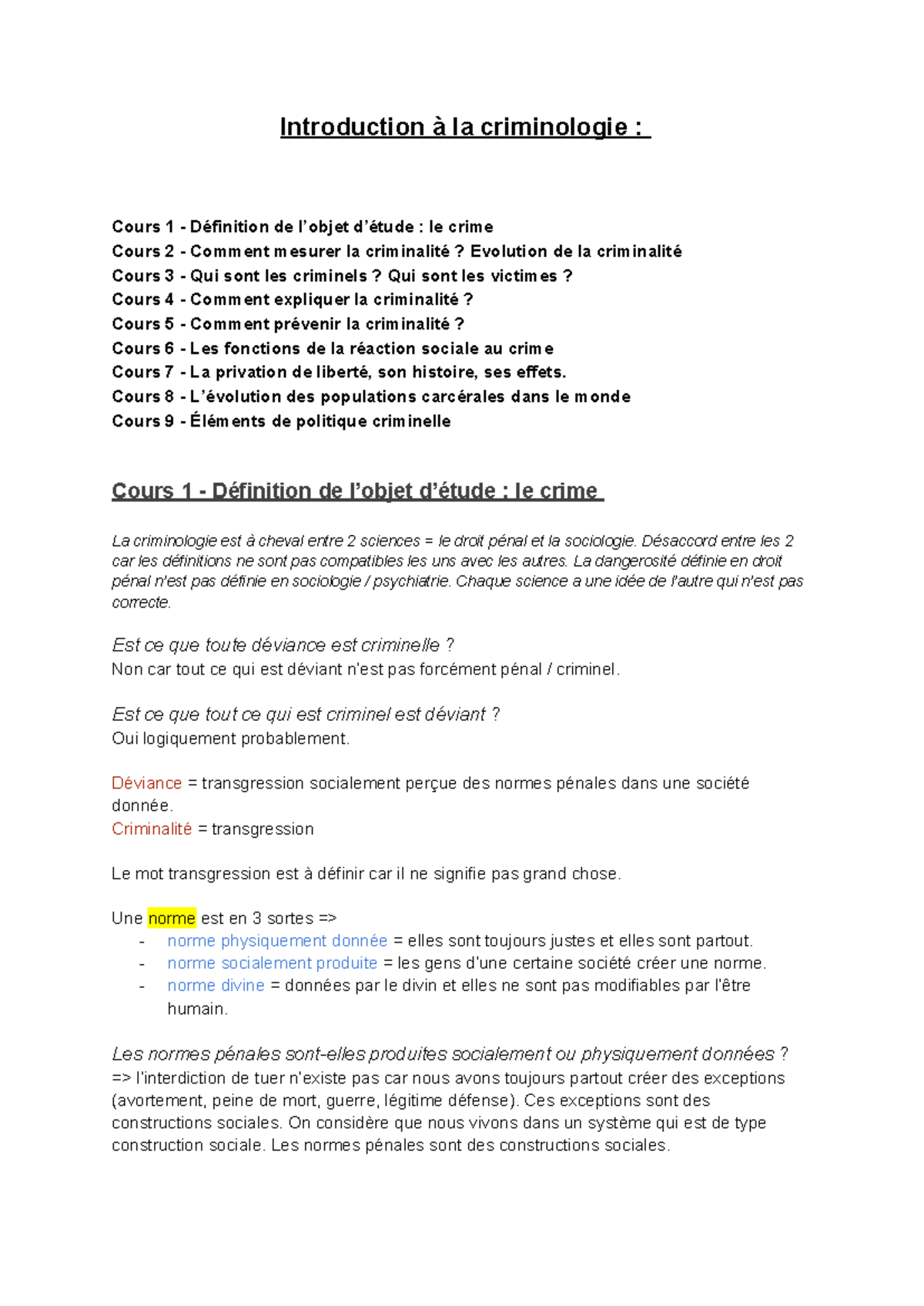 Introduction à la criminologie :

Cours 1 - Définition de l'objet d'étude : le crime
Cours 2 - Comment mesurer la criminalité ? Evolution de la criminalité
Cours 3 - Qui sont les criminels ? Qui sont les victimes ?
Cours 4 - Comment expliquer la criminalité ?
Cours 5 - Comment prévenir la criminalité ?
Cours 6 - Les fonctions de la réaction sociale au crime
Cours 7 - La privation de liberté, son histoire, ses effets.
Cours 8 - L'évolution des populations carcérales dans le monde
Cours 9 - Éléments de politique criminelle

Cours 1 - Définition de l'objet d'étude : le crime

La criminologie est à cheval entre 2 sciences = le droit pénal et la sociologie. Désaccord entre les 2 car les définitions ne sont pas compatibles les uns avec les autres. La dangerosité définie en droit pénal n'est pas définie en sociologie / psychiatrie. Chaque science a une idée de l'autre qui n'est pas correcte.

Est ce que toute déviance est criminelle ?
Non car tout ce qui est déviant n'est pas forcément pénal / criminel.

Est ce que tout ce qui est criminel est déviant ?
Oui logiquement probablement.

Déviance = transgression socialement perçue des normes pénales dans une société donnée.
Criminalité = transgression

Le mot transgression est à définir car il ne signifie pas grand chose.

Une norme est en 3 sortes =>
- norme physiquement donnée = elles sont toujours justes et elles sont partout.
- norme socialement produite = les gens d'une certaine société créer une norme.
- norme divine = données par le divin et elles ne sont pas modifiables par l'être humain.

Les normes pénales sont-elles produites socialement ou physiquement données ?
=> l'interdiction de tuer n'existe pas car nous avons toujours partout créer des exceptions (avortement, peine de mort, guerre, légitime défense). Ces exceptions sont des constructions sociales. On considère que nous vivons dans un système qui est de type construction sociale. Les normes pénales sont des constructions sociales.